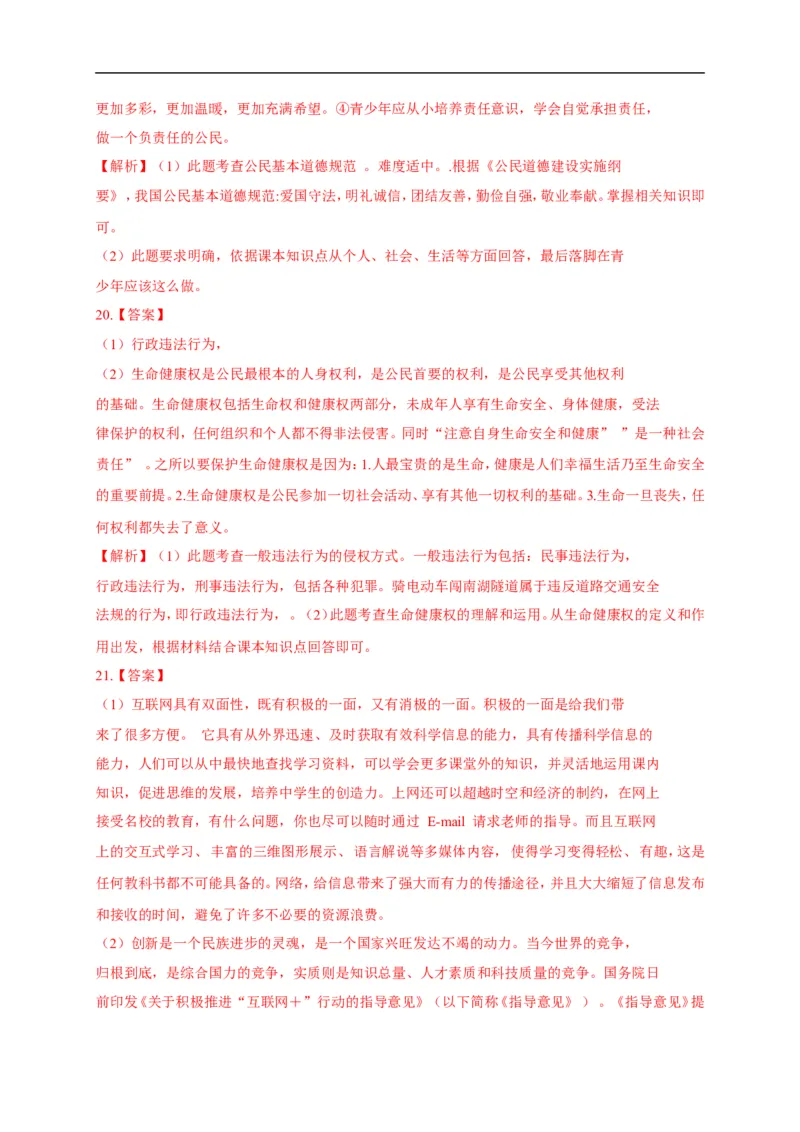 更加多彩，更加温暖，更加充满希望。④青少年应从小培养责任意识，学会自觉承担责任，做一个负责任的公民。

【解析】（1）此题考查公民基本道德规范 。难度适中。.根据《公民道德建设实施纲要》，我国公民基本道德规范:爱国守法，明礼诚信，团结友善，勤俭自强，敬业奉献。掌握相关知识即可。

（2）此题要求明确，依据课本知识点从个人、社会、生活等方面回答，最后落脚在青少年应该这么做。

20.【答案】

（1）行政违法行为，

（2）生命健康权是公民最根本的人身权利，是公民首要的权利，是公民享受其他权利的基础。生命健康权包括生命权和健康权两部分，未成年人享有生命安全、身体健康，受法律保护的权利，任何组织和个人都不得非法侵害。同时“注意自身生命安全和健康” ”是一种社会责任” 。之所以要保护生命健康权是因为：1.人最宝贵的是生命，健康是人们幸福生活乃至生命安全的重要前提。2.生命健康权是公民参加一切社会活动、享有其他一切权利的基础。3.生命一旦丧失，任何权利都失去了意义。

【解析】（1）此题考查一般违法行为的侵权方式。一般违法行为包括：民事违法行为，行政违法行为，刑事违法行为，包括各种犯罪。骑电动车闯南湖隧道属于违反道路交通安全法规的行为，即行政违法行为，。（2)此题考查生命健康权的理解和运用。从生命健康权的定义和作用出发，根据材料结合课本知识点回答即可。

21.【答案】

（1）互联网具有双面性，既有积极的一面，又有消极的一面。积极的一面是给我们带来了很多方便。 它具有从外界迅速、及时获取有效科学信息的能力，具有传播科学信息的能力，人们可以从中最快地查找学习资料，可以学会更多课堂外的知识，并灵活地运用课内知识，促进思维的发展，培养中学生的创造力。上网还可以超越时空和经济的制约，在网上接受名校的教育，有什么问题，你也尽可以随时通过 E-mail 请求老师的指导。而且互联网上的交互式学习、丰富的三维图形展示、语言解说等多媒体内容，使得学习变得轻松、有趣，这是任何教科书都不可能具备的。网络，给信息带来了强大而有力的传播途径，并且大大缩短了信息发布和接收的时间，避免了许多不必要的资源浪费。

（2）创新是一个民族进步的灵魂，是一个国家兴旺发达不竭的动力。当今世界的竞争，归根到底，是综合国力的竞争，实质则是知识总量、人才素质和科技质量的竞争。国务院日前印发《关于积极推进“互联网＋”行动的指导意见》（以下简称《指导意见》 ）。《指导意见》提